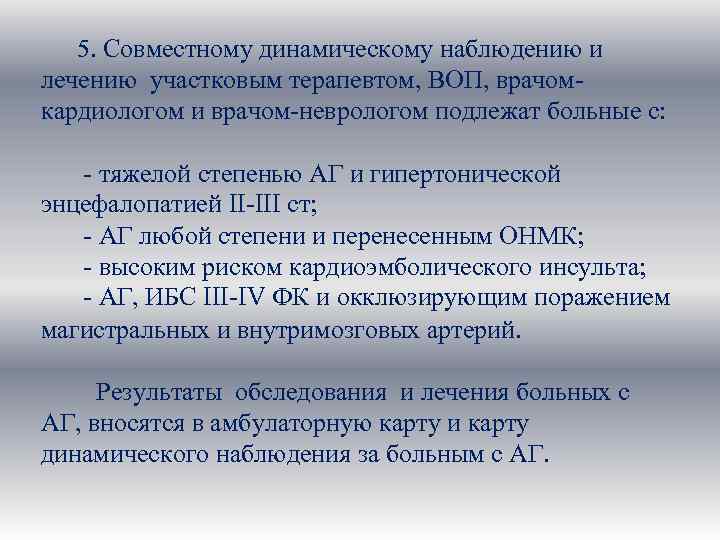 5. Совместному динамическому наблюдению и лечению участковым терапевтом, ВОП, врачом-кардиологом и врачом-неврологом подлежат больные с:

- тяжелой степенью АГ и гипертонической энцефалопатией II-III ст;
- АГ любой степени и перенесенным ОНМК;
- высоким риском кардиоэмболического инсульта;
- АГ, ИБС III-IV ФК и окклюзирующим поражением магистральных и внутримозговых артерий.

Результаты обследования и лечения больных с АГ, вносятся в амбулаторную карту и карту динамического наблюдения за больным с АГ.